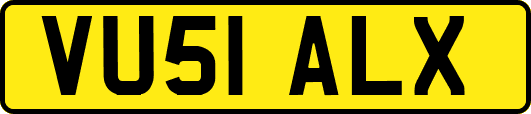 VU51 ALX